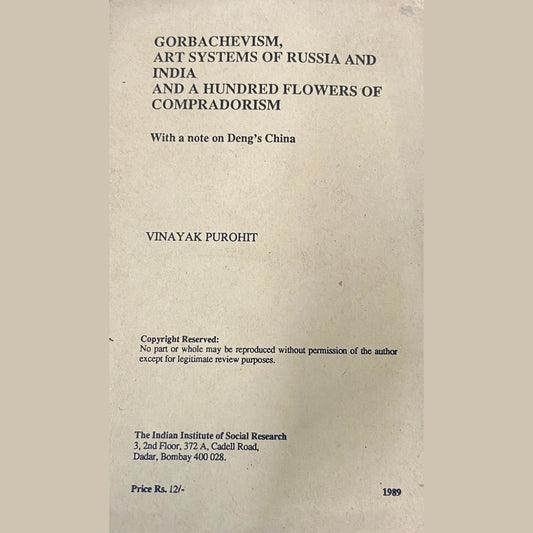 GORBACHEVISM,
ART SYSTEMS OF RUSSIA AND INDIA
AND A HUNDRED FLOWERS OF COMPRADORISM

With a note on Deng's China

VINAYAK PUROHIT

Copyright Reserved:
No part or whole may be reproduced without permission of the author except for legitimate review purposes.

The Indian Institute of Social Research
3, 2nd Floor, 372 A, Cadell Road,
Dadar, Bombay 400 028.

Price Rs. 12/-

1989